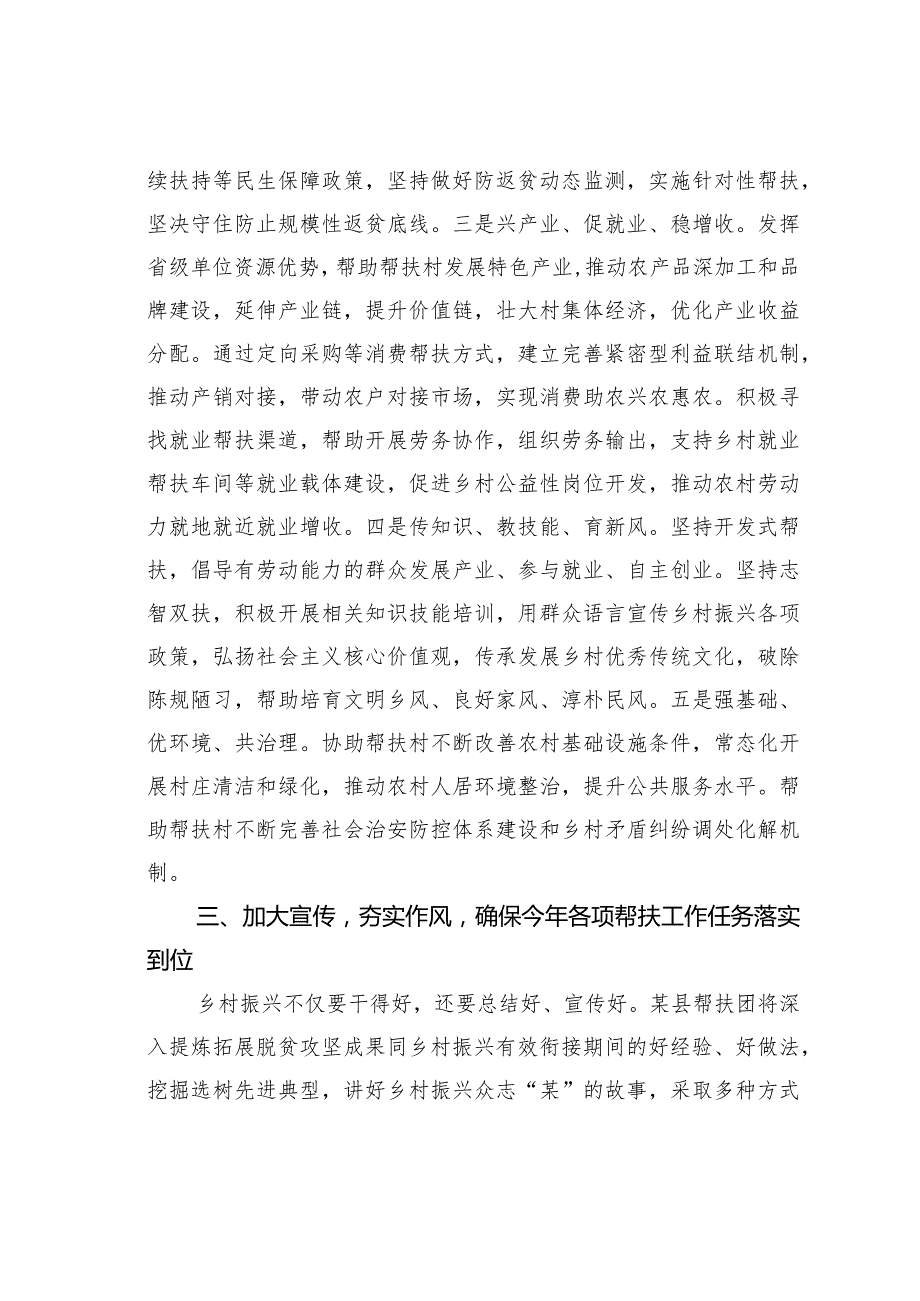 续扶持等民生保障政策，坚持做好防返贫动态监测，实施针对性帮扶，坚决守住防止规模性返贫底线。三是兴产业、促就业、稳增收。发挥省级单位资源优势，帮助帮扶村发展特色产业，推动农产品深加工和品牌建设，延伸产业链，提升价值链，壮大村集体经济，优化产业收益分配。通过定向采购等消费帮扶方式，建立完善紧密型利益联结机制，推动产销对接，带动农户对接市场，实现消费助农兴农惠农。积极寻找就业帮扶渠道，帮助开展劳务协作，组织劳务输出，支持乡村就业帮扶车间等就业载体建设，促进乡村公益性岗位开发，推动农村劳动力就地就近就业增收。四是传知识、教技能、育新风。坚持开发式帮扶，倡导有劳动能力的群众发展产业、参与就业、自主创业。坚持志智双扶，积极开展相关知识技能培训，用群众语言宣传乡村振兴各项政策，弘扬社会主义核心价值观，传承发展乡村优秀传统文化，破除陈规陋习，帮助培育文明乡风、良好家风、淳朴民风。五是强基础、优环境、共治理。协助帮扶村不断改善农村基础设施条件，常态化开展村庄清洁和绿化，推动农村人居环境整治，提升公共服务水平。帮助帮扶村不断完善社会治安防控体系建设和乡村矛盾纠纷调处化解机制。

三、加大宣传，夯实作风，确保今年各项帮扶工作任务落实到位

乡村振兴不仅要干得好，还要总结好、宣传好。某县帮扶团将深入提炼拓展脱贫攻坚成果同乡村振兴有效衔接期间的好经验、好做法，挖掘选树先进典型，讲好乡村振兴众志“某”的故事，采取多种方式